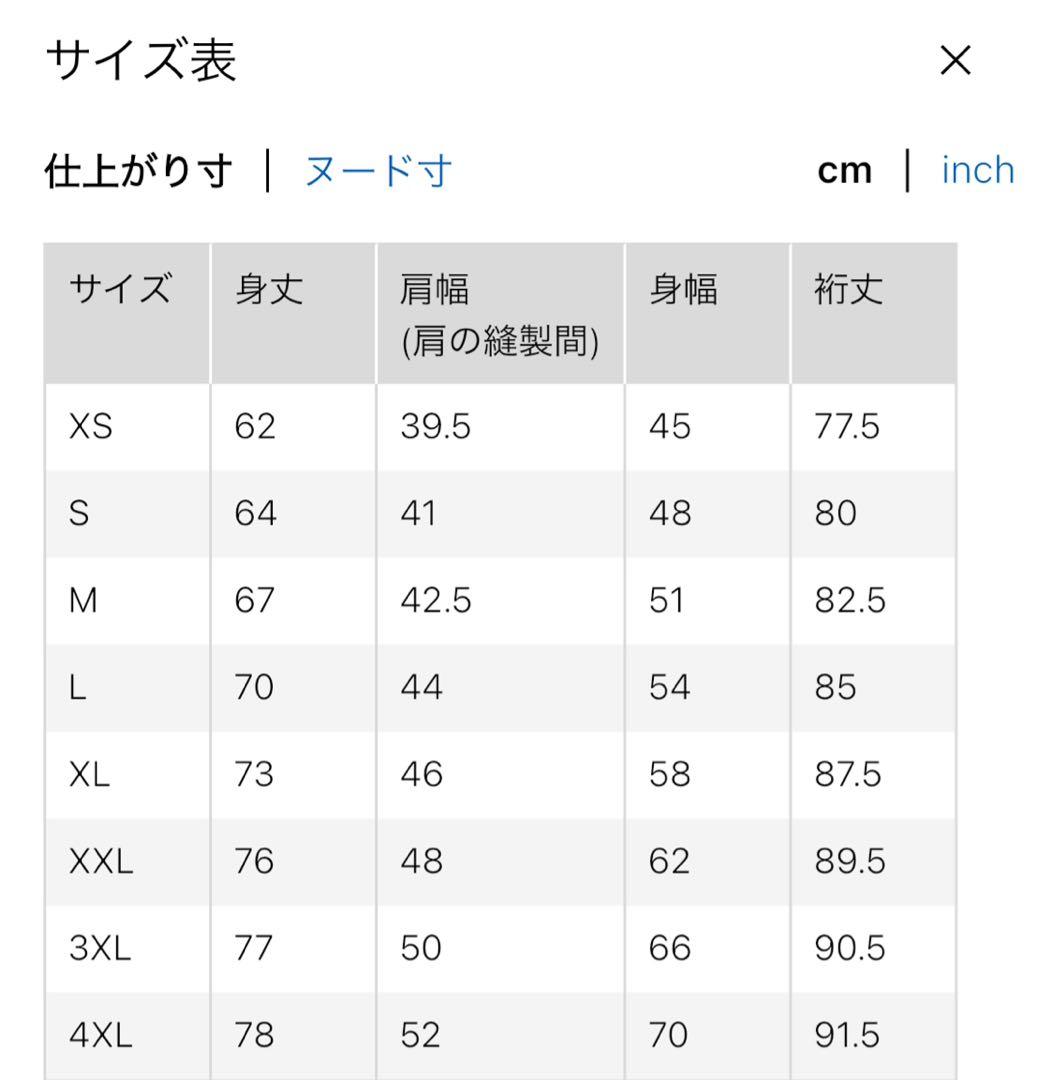 サイズ表

×

仕上がり寸 | ヌード寸

cm | inch

| サイズ | 身丈 | 肩幅 (肩の縫製間) | 身幅 | 裄丈 |
|---|---|---|---|---|
| XS | 62 | 39.5 | 45 | 77.5 |
| S | 64 | 41 | 48 | 80 |
| M | 67 | 42.5 | 51 | 82.5 |
| L | 70 | 44 | 54 | 85 |
| XL | 73 | 46 | 58 | 87.5 |
| XXL | 76 | 48 | 62 | 89.5 |
| 3XL | 77 | 50 | 66 | 90.5 |
| 4XL | 78 | 52 | 70 | 91.5 |